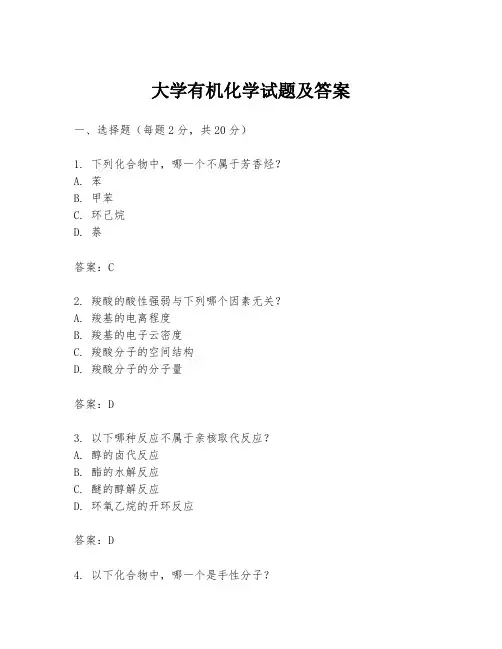 大学有机化学试题及答案

一、选择题（每题2分，共20分）

1. 下列化合物中，哪一个不属于芳香烃？
A. 苯
B. 甲苯
C. 环己烷
D. 萘

答案：C

2. 羧酸的酸性强弱与下列哪个因素无关？
A. 羧基的电离程度
B. 羧基的电子云密度
C. 羧酸分子的空间结构
D. 羧酸分子的分子量

答案：D

3. 以下哪种反应不属于亲核取代反应？
A. 醇的卤代反应
B. 酯的水解反应
C. 醚的醇解反应
D. 环氧乙烷的开环反应

答案：D

4. 以下化合物中，哪一个是手性分子？